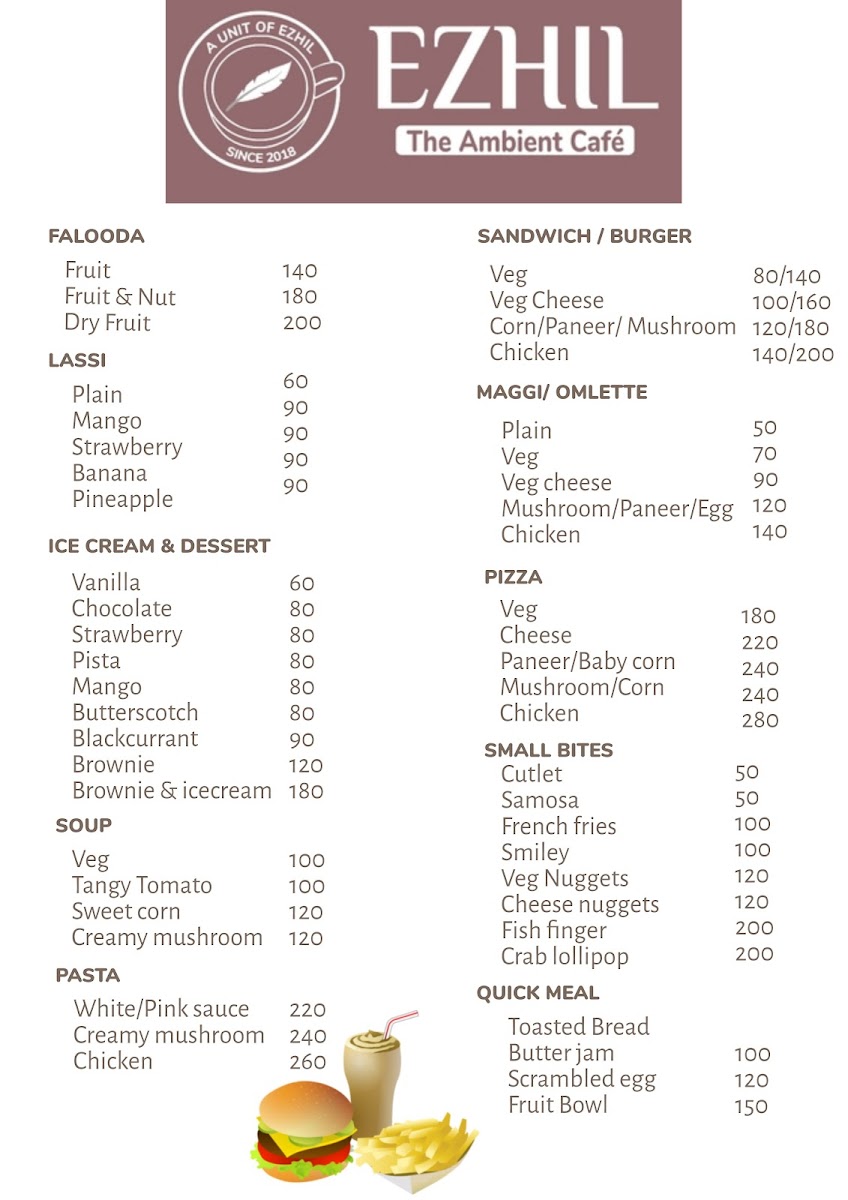 A UNIT OF EZHIL
SINCE 2018
EZHIL
The Ambient Café

FALOODA
| | |
|---|---|
| Fruit | 140 |
| Fruit & Nut | 180 |
| Dry Fruit | 200 |

LASSI
| | |
|---|---|
| Plain | 60 |
| Mango | 90 |
| Strawberry | 90 |
| Banana | 90 |
| Pineapple | 90 |

ICE CREAM & DESSERT
| | |
|---|---|
| Vanilla | 60 |
| Chocolate | 80 |
| Strawberry | 80 |
| Pista | 80 |
| Mango | 80 |
| Butterscotch | 80 |
| Blackcurrant | 90 |
| Brownie | 120 |
| Brownie & icecream | 180 |

SOUP
| | |
|---|---|
| Veg | 100 |
| Tangy Tomato | 100 |
| Sweet corn | 120 |
| Creamy mushroom | 120 |

PASTA
| | |
|---|---|
| White/Pink sauce | 220 |
| Creamy mushroom | 240 |
| Chicken | 260 |

SANDWICH / BURGER
| | |
|---|---|
| Veg | 80/140 |
| Veg Cheese | 100/160 |
| Corn/Paneer/ Mushroom | 120/180 |
| Chicken | 140/200 |

MAGGI/ OMLETTE
| | |
|---|---|
| Plain | 50 |
| Veg | 70 |
| Veg cheese | 90 |
| Mushroom/Paneer/Egg | 120 |
| Chicken | 140 |

PIZZA
| | |
|---|---|
| Veg | 180 |
| Cheese | 220 |
| Paneer/Baby corn | 240 |
| Mushroom/Corn | 240 |
| Chicken | 280 |

SMALL BITES
| | |
|---|---|
| Cutlet | 50 |
| Samosa | 50 |
| French fries | 100 |
| Smiley | 100 |
| Veg Nuggets | 120 |
| Cheese nuggets | 120 |
| Fish finger | 200 |
| Crab lollipop | 200 |

QUICK MEAL
| | |
|---|---|
| Toasted Bread | |
| Butter jam | 100 |
| Scrambled egg | 120 |
| Fruit Bowl | 150 |